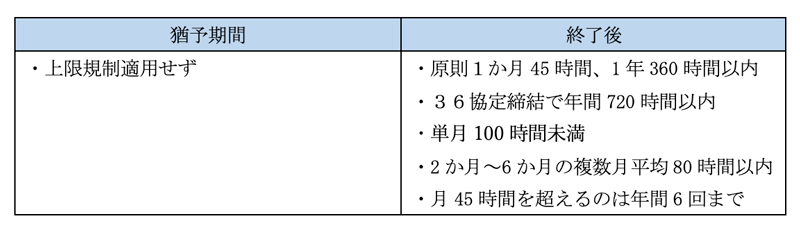 | 猶予期間 | 終了後 |
|---|---|
| ・上限規制適用せず | ・原則１か月 45 時間、１年 360 時間以内<br>・３６協定締結で年間 720 時間以内<br>・単月 100 時間未満<br>・2 か月～6 か月の複数月平均 80 時間以内<br>・月 45 時間を超えるのは年間６回まで |